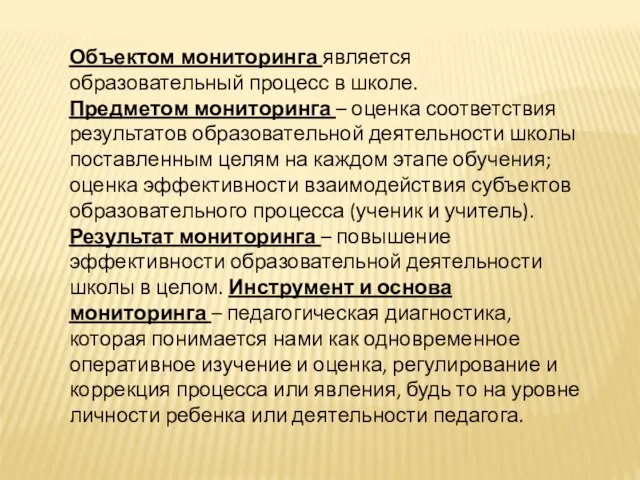 Объектом мониторинга является образовательный процесс в школе.
Предметом мониторинга – оценка соответствия результатов образовательной деятельности школы поставленным целям на каждом этапе обучения; оценка эффективности взаимодействия субъектов образовательного процесса (ученик и учитель).
Результат мониторинга – повышение эффективности образовательной деятельности школы в целом. Инструмент и основа мониторинга – педагогическая диагностика, которая понимается нами как одновременное оперативное изучение и оценка, регулирование и коррекция процесса или явления, будь то на уровне личности ребенка или деятельности педагога.